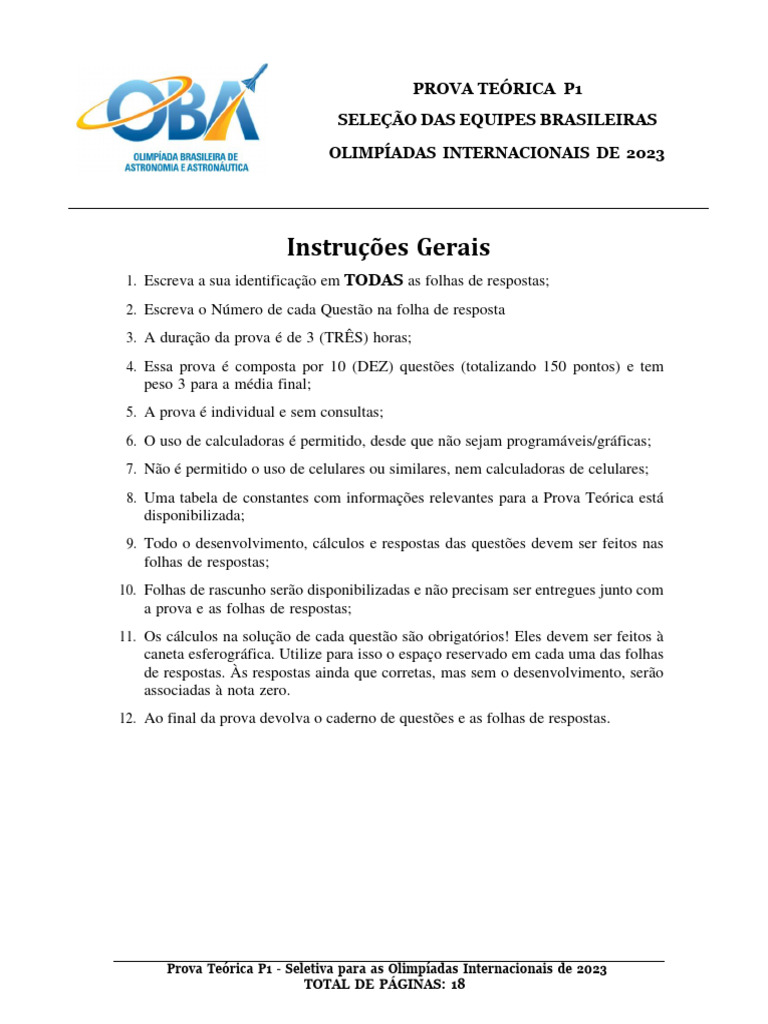 OBA
OLIMPÍADA BRASILEIRA DE ASTRONOMIA E ASTRONÁUTICA

PROVA TEÓRICA P1
SELEÇÃO DAS EQUIPES BRASILEIRAS
OLIMPÍADAS INTERNACIONAIS DE 2023

Instruções Gerais

1. Escreva a sua identificação em TODAS as folhas de respostas;
2. Escreva o Número de cada Questão na folha de resposta
3. A duração da prova é de 3 (TRÊS) horas;
4. Essa prova é composta por 10 (DEZ) questões (totalizando 150 pontos) e tem peso 3 para a média final;
5. A prova é individual e sem consultas;
6. O uso de calculadoras é permitido, desde que não sejam programáveis/gráficas;
7. Não é permitido o uso de celulares ou similares, nem calculadoras de celulares;
8. Uma tabela de constantes com informações relevantes para a Prova Teórica está disponibilizada;
9. Todo o desenvolvimento, cálculos e respostas das questões devem ser feitos nas folhas de respostas;
10. Folhas de rascunho serão disponibilizadas e não precisam ser entregues junto com a prova e as folhas de respostas;
11. Os cálculos na solução de cada questão são obrigatórios! Eles devem ser feitos à caneta esferográfica. Utilize para isso o espaço reservado em cada uma das folhas de respostas. Às respostas ainda que corretas, mas sem o desenvolvimento, serão associadas à nota zero.
12. Ao final da prova devolva o caderno de questões e as folhas de respostas.

Prova Teórica P1 - Seletiva para as Olimpíadas Internacionais de 2023
TOTAL DE PÁGINAS: 18